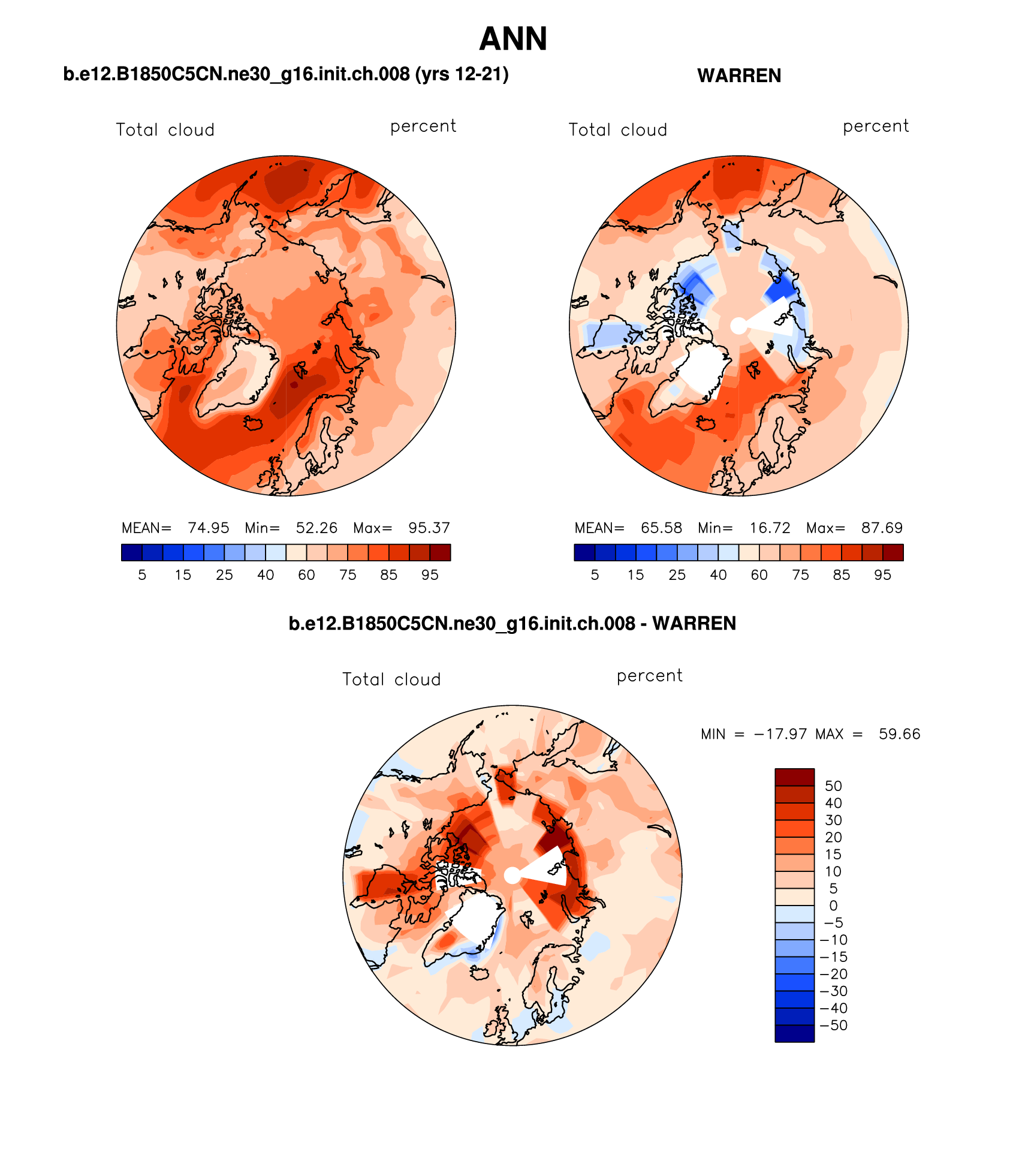 ANN

b.e12.B1850C5CN.ne30_g16.init.ch.008 (yrs 12-21)

Total cloud percent

MEAN= 74.95 Min= 52.26 Max= 95.37

5 15 25 40 60 75 85 95

WARREN

Total cloud percent

MEAN= 65.58 Min= 16.72 Max= 87.69

5 15 25 40 60 75 85 95

b.e12.B1850C5CN.ne30_g16.init.ch.008 - WARREN

Total cloud percent

MIN = −17.97 MAX = 59.66

50
40
30
20
15
10
5
0
−5
−10
−15
−20
−30
−40
−50